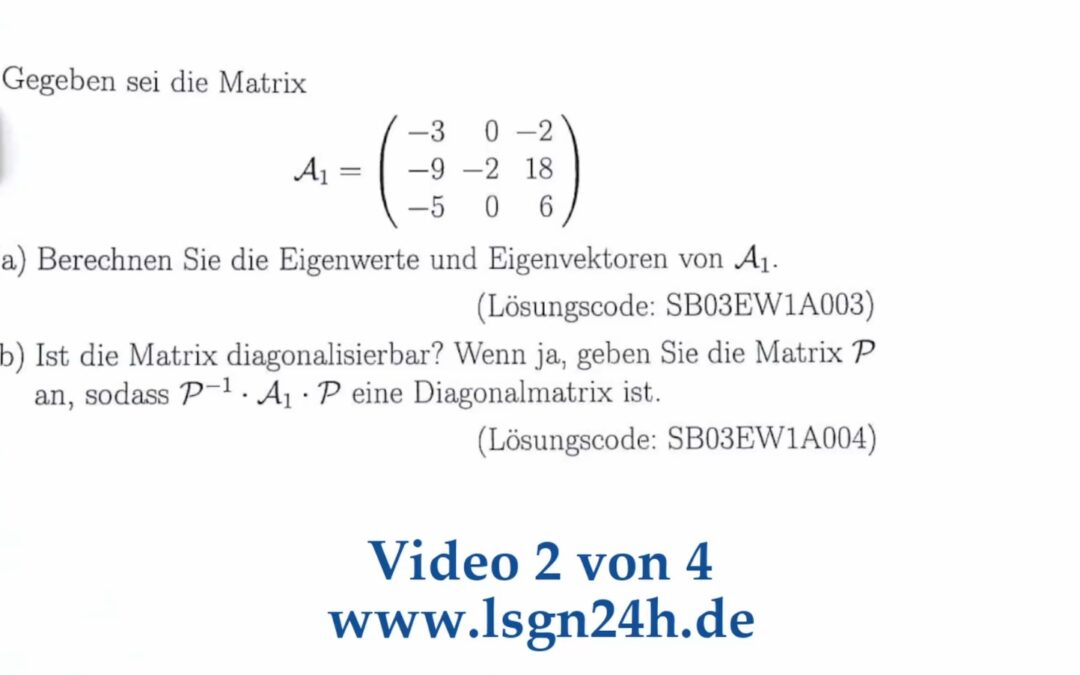 Gegeben sei die Matrix

$$\mathcal{A}_1 = \begin{pmatrix} -3 & 0 & -2 \\ -9 & -2 & 18 \\ -5 & 0 & 6 \end{pmatrix}$$

a) Berechnen Sie die Eigenwerte und Eigenvektoren von $\mathcal{A}_1$.

(Lösungscode: SB03EW1A003)

b) Ist die Matrix diagonalisierbar? Wenn ja, geben Sie die Matrix $\mathcal{P}$ an, sodass $\mathcal{P}^{-1} \cdot \mathcal{A}_1 \cdot \mathcal{P}$ eine Diagonalmatrix ist.

(Lösungscode: SB03EW1A004)

Video 2 von 4
www.lsgn24h.de